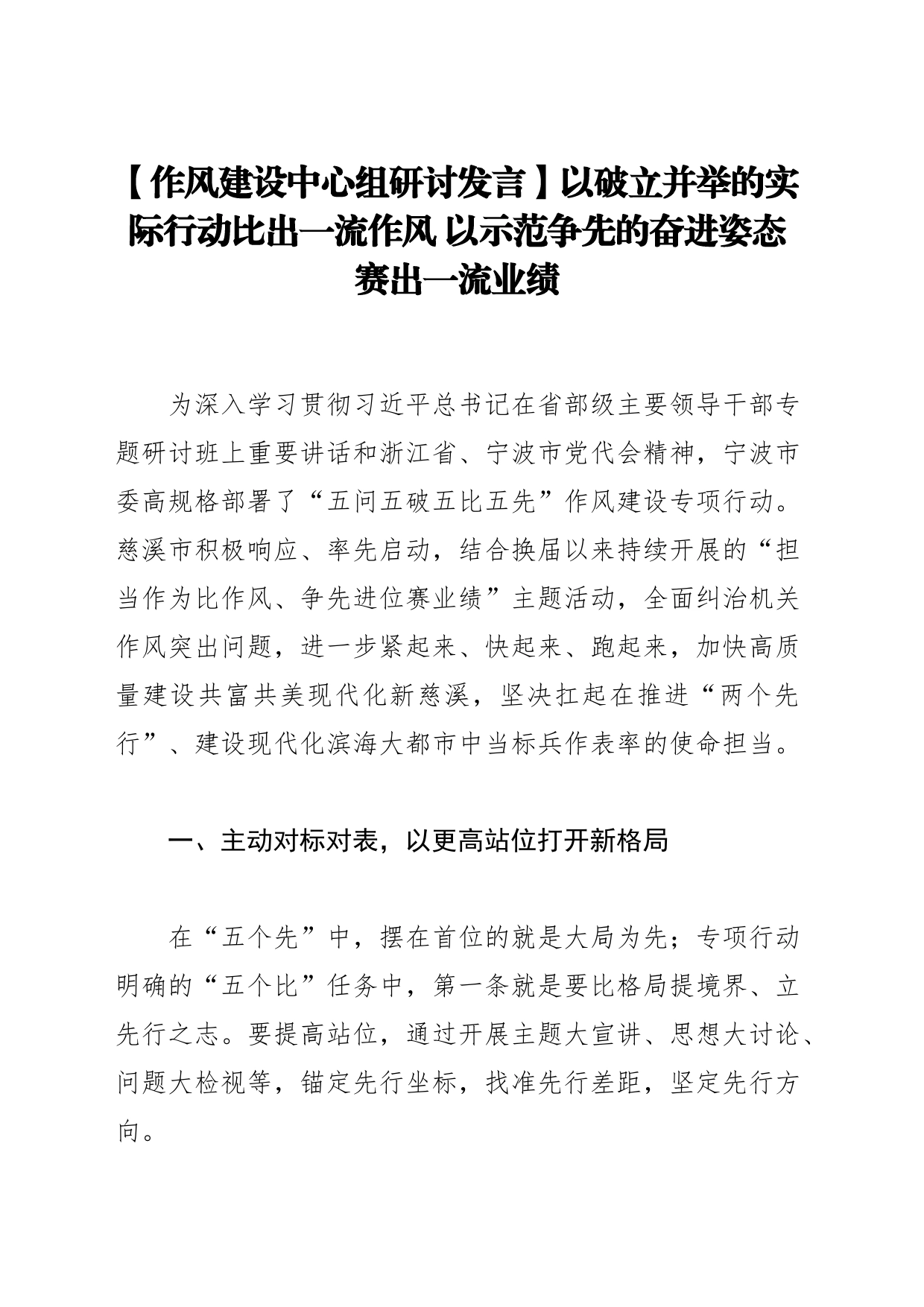 【作风建设中心组研讨发言】以破立并举的实际行动比出一流作风 以示范争先的奋进姿态赛出一流业绩

为深入学习贯彻习近平总书记在省部级主要领导干部专题研讨班上重要讲话和浙江省、宁波市党代会精神，宁波市委高规格部署了“五问五破五比五先”作风建设专项行动。慈溪市积极响应、率先启动，结合换届以来持续开展的“担当作为比作风、争先进位赛业绩”主题活动，全面纠治机关作风突出问题，进一步紧起来、快起来、跑起来，加快高质量建设共富共美现代化新慈溪，坚决扛起在推进“两个先行”、建设现代化滨海大都市中当标兵作表率的使命担当。

一、主动对标对表，以更高站位打开新格局

在“五个先”中，摆在首位的就是大局为先；专项行动明确的“五个比”任务中，第一条就是要比格局提境界、立先行之志。要提高站位，通过开展主题大宣讲、思想大讨论、问题大检视等，锚定先行坐标，找准先行差距，坚定先行方向。